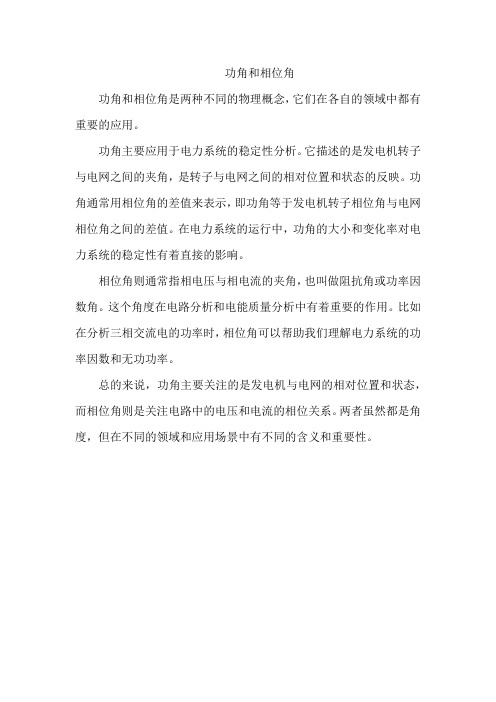 功角和相位角

功角和相位角是两种不同的物理概念，它们在各自的领域中都有重要的应用。

功角主要应用于电力系统的稳定性分析。它描述的是发电机转子与电网之间的夹角，是转子与电网之间的相对位置和状态的反映。功角通常用相位角的差值来表示，即功角等于发电机转子相位角与电网相位角之间的差值。在电力系统的运行中，功角的大小和变化率对电力系统的稳定性有着直接的影响。

相位角则通常指相电压与相电流的夹角，也叫做阻抗角或功率因数角。这个角度在电路分析和电能质量分析中有着重要的作用。比如在分析三相交流电的功率时，相位角可以帮助我们理解电力系统的功率因数和无功功率。

总的来说，功角主要关注的是发电机与电网的相对位置和状态，而相位角则是关注电路中的电压和电流的相位关系。两者虽然都是角度，但在不同的领域和应用场景中有不同的含义和重要性。